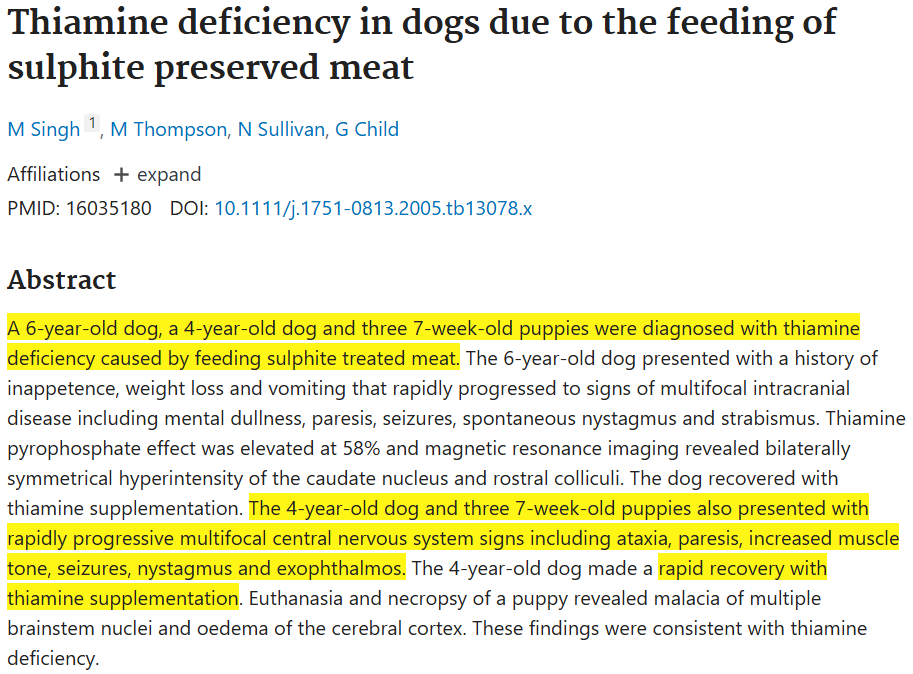 Thiamine deficiency in dogs due to the feeding of sulphite preserved meat

M Singh 1, M Thompson, N Sullivan, G Child

Affiliations + expand
PMID: 16035180 DOI: 10.1111/j.1751-0813.2005.tb13078.x

Abstract

A 6-year-old dog, a 4-year-old dog and three 7-week-old puppies were diagnosed with thiamine deficiency caused by feeding sulphite treated meat. The 6-year-old dog presented with a history of inappetence, weight loss and vomiting that rapidly progressed to signs of multifocal intracranial disease including mental dullness, paresis, seizures, spontaneous nystagmus and strabismus. Thiamine pyrophosphate effect was elevated at 58% and magnetic resonance imaging revealed bilaterally symmetrical hyperintensity of the caudate nucleus and rostral colliculi. The dog recovered with thiamine supplementation. The 4-year-old dog and three 7-week-old puppies also presented with rapidly progressive multifocal central nervous system signs including ataxia, paresis, increased muscle tone, seizures, nystagmus and exophthalmos. The 4-year-old dog made a rapid recovery with thiamine supplementation. Euthanasia and necropsy of a puppy revealed malacia of multiple brainstem nuclei and oedema of the cerebral cortex. These findings were consistent with thiamine deficiency.